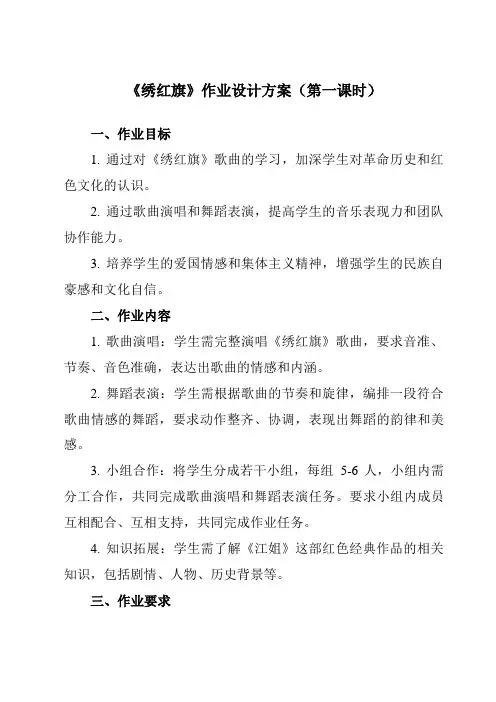 《绣红旗》作业设计方案（第一课时）

一、作业目标

1. 通过对《绣红旗》歌曲的学习，加深学生对革命历史和红色文化的认识。

2. 通过歌曲演唱和舞蹈表演，提高学生的音乐表现力和团队协作能力。

3. 培养学生的爱国情感和集体主义精神，增强学生的民族自豪感和文化自信。

二、作业内容

1. 歌曲演唱：学生需完整演唱《绣红旗》歌曲，要求音准、节奏、音色准确，表达出歌曲的情感和内涵。

2. 舞蹈表演：学生需根据歌曲的节奏和旋律，编排一段符合歌曲情感的舞蹈，要求动作整齐、协调，表现出舞蹈的韵律和美感。

3. 小组合作：将学生分成若干小组，每组 5-6 人，小组内需分工合作，共同完成歌曲演唱和舞蹈表演任务。要求小组内成员互相配合、互相支持，共同完成作业任务。

4. 知识拓展：学生需了解《江姐》这部红色经典作品的相关知识，包括剧情、人物、历史背景等。

三、作业要求